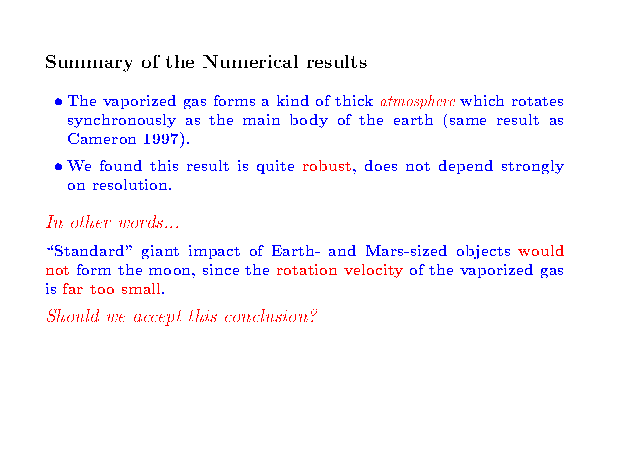 Summary of the Numerical results

• The vaporized gas forms a kind of thick atmosphere which rotates synchronously as the main body of the earth (same result as Cameron 1997).

• We found this result is quite robust, does not depend strongly on resolution.

In other words...

"Standard" giant impact of Earth- and Mars-sized objects would not form the moon, since the rotation velocity of the vaporized gas is far too small.

Should we accept this conclusion?